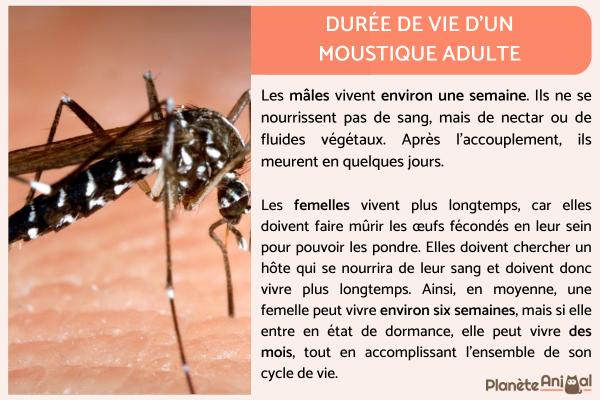 DURÉE DE VIE D'UN MOUSTIQUE ADULTE

Les mâles vivent environ une semaine. Ils ne se nourrissent pas de sang, mais de nectar ou de fluides végétaux. Après l'accouplement, ils meurent en quelques jours.

Les femelles vivent plus longtemps, car elles doivent faire mûrir les œufs fécondés en leur sein pour pouvoir les pondre. Elles doivent chercher un hôte qui se nourrira de leur sang et doivent donc vivre plus longtemps. Ainsi, en moyenne, une femelle peut vivre environ six semaines, mais si elle entre en état de dormance, elle peut vivre des mois, tout en accomplissant l'ensemble de son cycle de vie.

PlanèteAnimal